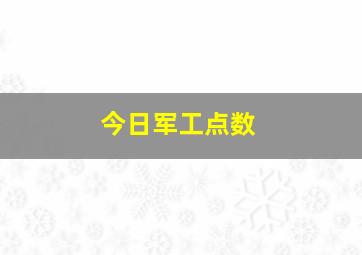 今日军工点数